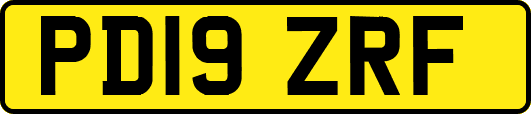 PD19 ZRF